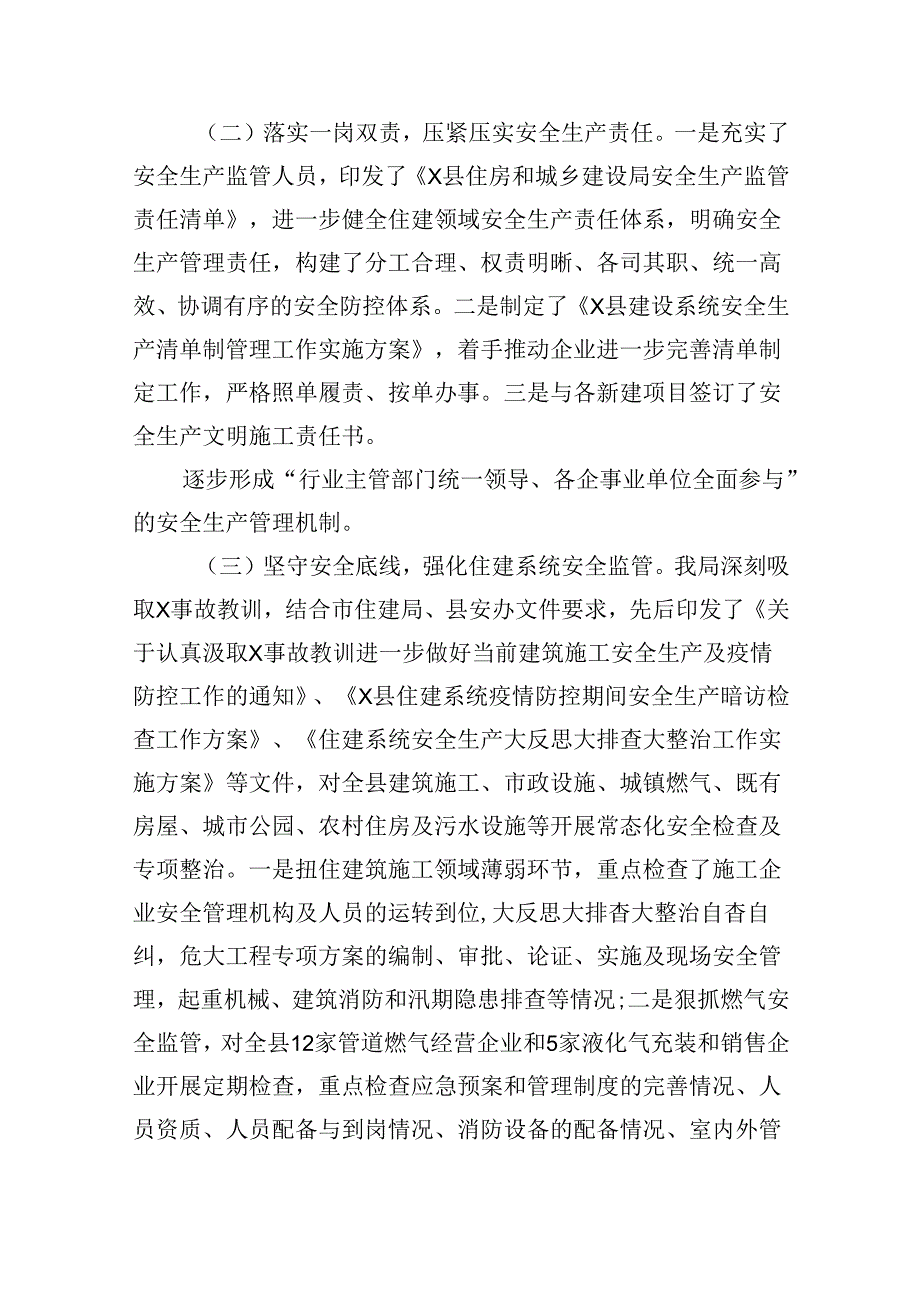 （二）落实一岗双责，压紧压实安全生产责任。一是充实了安全生产监管人员，印发了《X县住房和城乡建设局安全生产监管责任清单》，进一步健全住建领域安全生产责任体系，明确安全生产管理责任，构建了分工合理、权责明晰、各司其职、统一高效、协调有序的安全防控体系。二是制定了《X县建设系统安全生产清单制管理工作实施方案》，着手推动企业进一步完善清单制定工作，严格照单履责、按单办事。三是与各新建项目签订了安全生产文明施工责任书。

逐步形成“行业主管部门统一领导、各企事业单位全面参与”的安全生产管理机制。

（三）坚守安全底线，强化住建系统安全监管。我局深刻吸取X事故教训，结合市住建局、县安办文件要求，先后印发了《关于认真汲取X事故教训进一步做好当前建筑施工安全生产及疫情防控工作的通知》、《X县住建系统疫情防控期间安全生产暗访检查工作方案》、《住建系统安全生产大反思大排查大整治工作实施方案》等文件，对全县建筑施工、市政设施、城镇燃气、既有房屋、城市公园、农村住房及污水设施等开展常态化安全检查及专项整治。一是扭住建筑施工领域薄弱环节，重点检查了施工企业安全管理机构及人员的运转到位,大反思大排查大整治自查自纠，危大工程专项方案的编制、审批、论证、实施及现场安全管理，起重机械、建筑消防和汛期隐患排查等情况;二是狠抓燃气安全监管，对全县12家管道燃气经营企业和5家液化气充装和销售企业开展定期检查，重点检查应急预案和管理制度的完善情况、人员资质、人员配备与到岗情况、消防设备的配备情况、室内外管